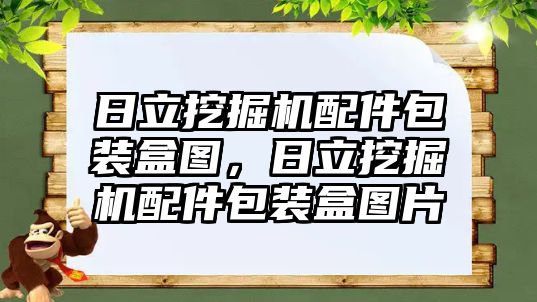 日立挖掘机配件包装盒图，日立挖掘机配件包装盒图片